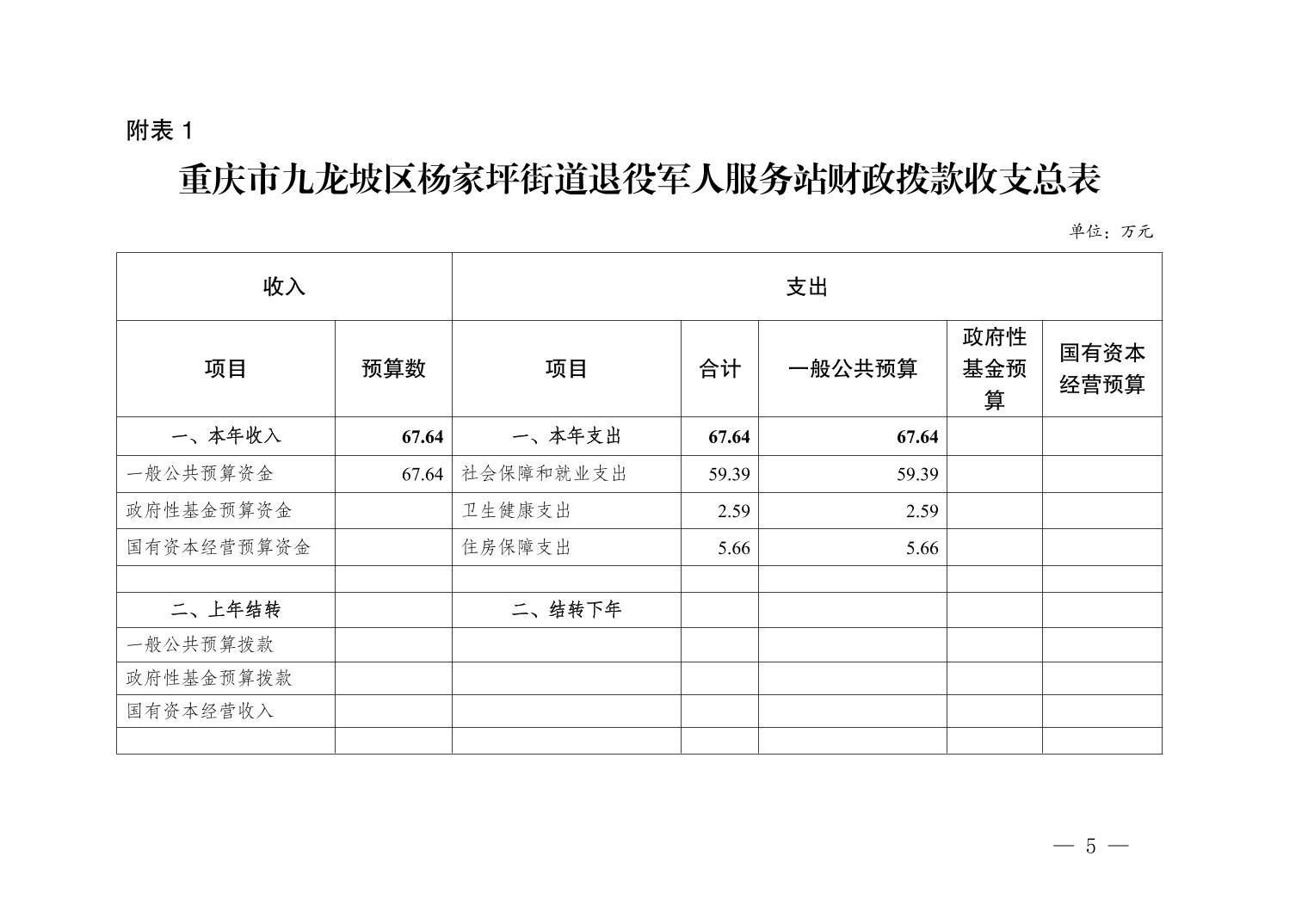 附表 1

重庆市九龙坡区杨家坪街道退役军人服务站财政拨款收支总表

单位：万元

| 收入 | | 支出 | | | | |
|---|---|---|---|---|---|---|
| 项目 | 预算数 | 项目 | 合计 | 一般公共预算 | 政府性基金预算 | 国有资本经营预算 |
| 一、本年收入 | 67.64 | 一、本年支出 | 67.64 | 67.64 | | |
| 一般公共预算资金 | 67.64 | 社会保障和就业支出 | 59.39 | 59.39 | | |
| 政府性基金预算资金 | | 卫生健康支出 | 2.59 | 2.59 | | |
| 国有资本经营预算资金 | | 住房保障支出 | 5.66 | 5.66 | | |
| | | | | | | |
| 二、上年结转 | | 二、结转下年 | | | | |
| 一般公共预算拨款 | | | | | | |
| 政府性基金预算拨款 | | | | | | |
| 国有资本经营收入 | | | | | | |
| | | | | | | |

— 5 —